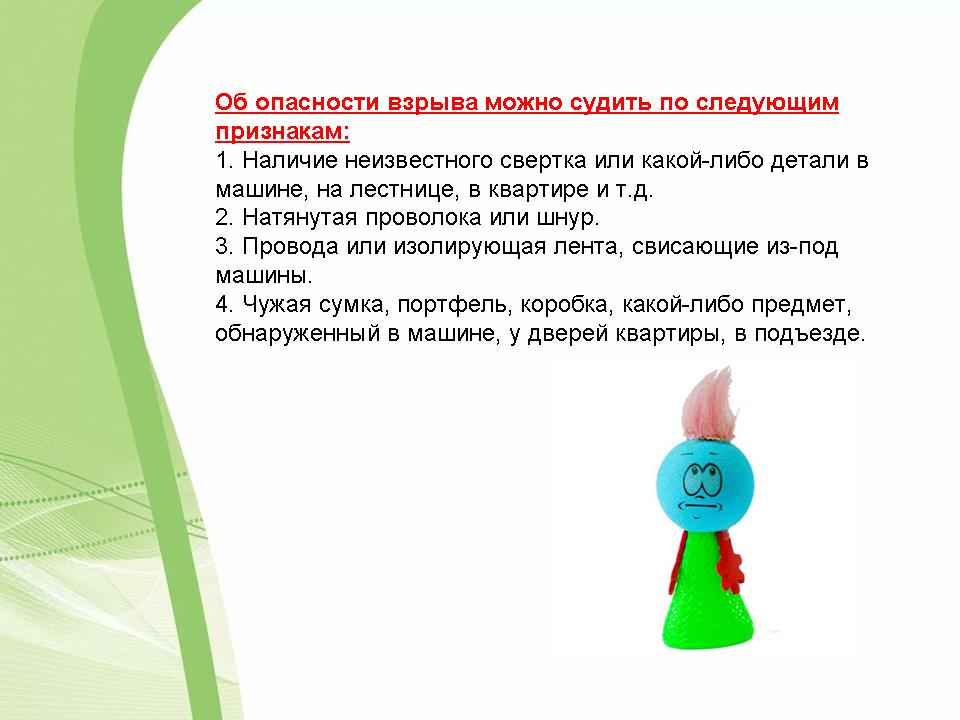 Об опасности взрыва можно судить по следующим признакам:
1. Наличие неизвестного свертка или какой-либо детали в машине, на лестнице, в квартире и т.д.
2. Натянутая проволока или шнур.
3. Провода или изолирующая лента, свисающие из-под машины.
4. Чужая сумка, портфель, коробка, какой-либо предмет, обнаруженный в машине, у дверей квартиры, в подъезде.